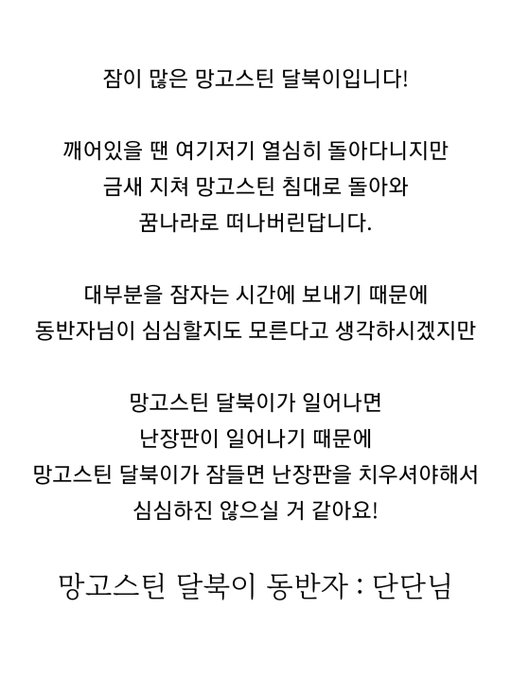 잠이 많은 망고스틴 달북이입니다!

깨어있을 땐 여기저기 열심히 돌아다니지만
금새 지쳐 망고스틴 침대로 돌아와
꿈나라로 떠나버린답니다.

대부분을 잠자는 시간에 보내기 때문에
동반자님이 심심할지도 모른다고 생각하시겠지만

망고스틴 달북이가 일어나면
난장판이 일어나기 때문에
망고스틴 달북이가 잠들면 난장판을 치우셔야해서
심심하진 않으실 거 같아요!

망고스틴 달북이 동반자 : 단단님